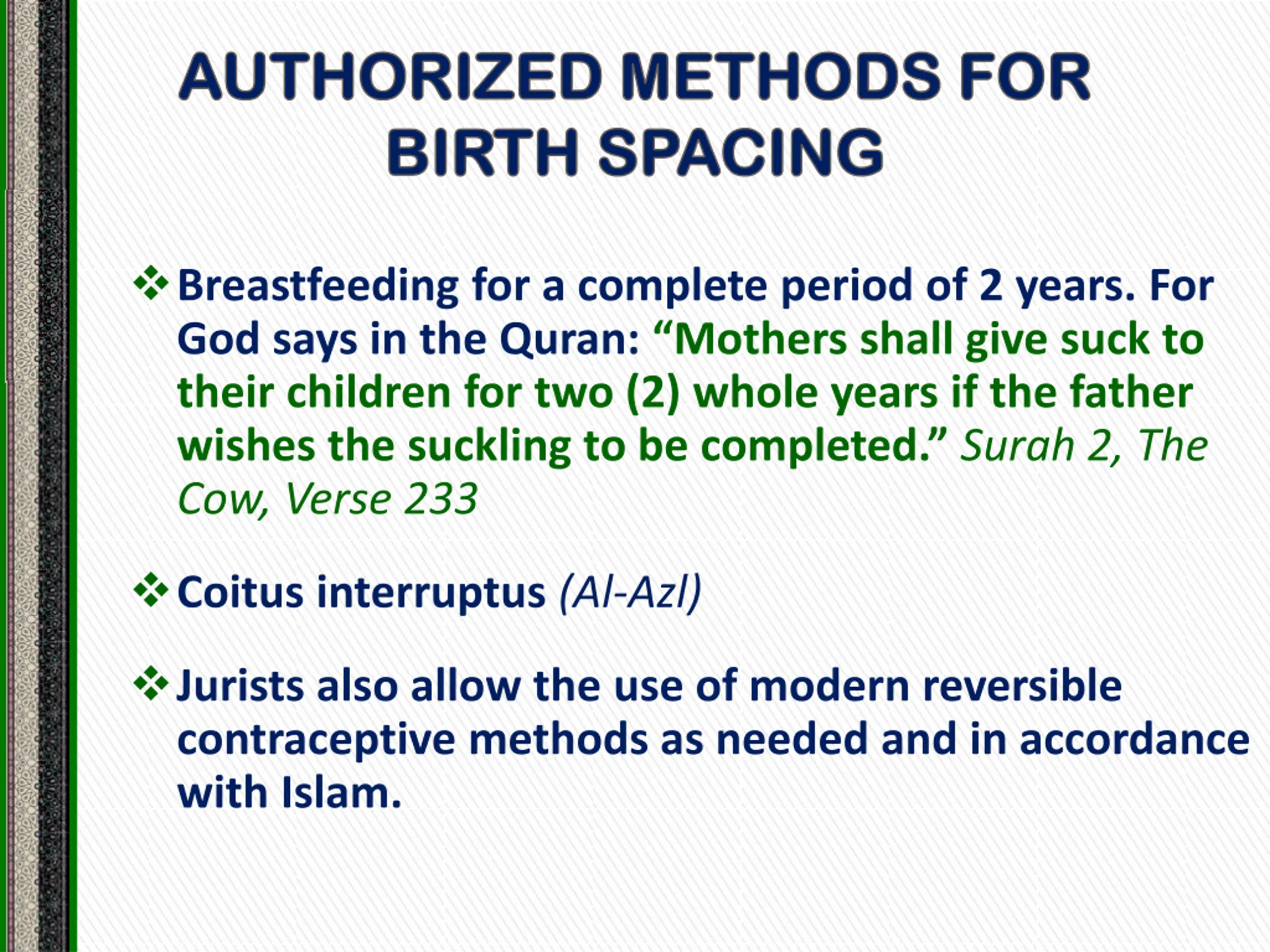 AUTHORIZED METHODS FOR BIRTH SPACING

❖ Breastfeeding for a complete period of 2 years. For God says in the Quran: “Mothers shall give suck to their children for two (2) whole years if the father wishes the suckling to be completed.” Surah 2, The Cow, Verse 233

❖ Coitus interruptus (Al-Azl)

❖ Jurists also allow the use of modern reversible contraceptive methods as needed and in accordance with Islam.